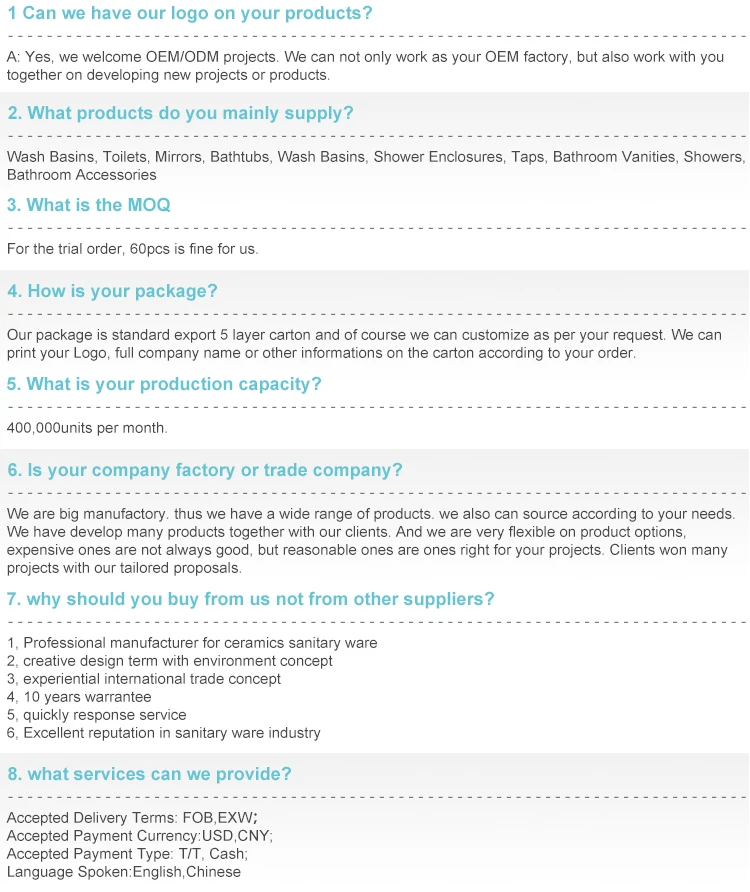 1 Can we have our logo on your products?

A: Yes, we welcome OEM/ODM projects. We can not only work as your OEM factory, but also work with you together on developing new projects or products.

2. What products do you mainly supply?

Wash Basins, Toilets, Mirrors, Bathtubs, Wash Basins, Shower Enclosures, Taps, Bathroom Vanities, Showers, Bathroom Accessories

3. What is the MOQ

For the trial order, 60pcs is fine for us.

4. How is your package?

Our package is standard export 5 layer carton and of course we can customize as per your request. We can print your Logo, full company name or other informations on the carton according to your order.

5. What is your production capacity?

400,000units per month.

6. Is your company factory or trade company?

We are big manufactory. thus we have a wide range of products. we also can source according to your needs. We have develop many products together with our clients. And we are very flexible on product options, expensive ones are not always good, but reasonable ones are ones right for your projects. Clients won many projects with our tailored proposals.

7. why should you buy from us not from other suppliers?

1, Professional manufacturer for ceramics sanitary ware
2, creative design term with environment concept
3, experiential international trade concept
4, 10 years warrantee
5, quickly response service
6, Excellent reputation in sanitary ware industry

8. what services can we provide?

Accepted Delivery Terms: FOB,EXW;
Accepted Payment Currency:USD,CNY;
Accepted Payment Type: T/T, Cash;
Language Spoken:English,Chinese